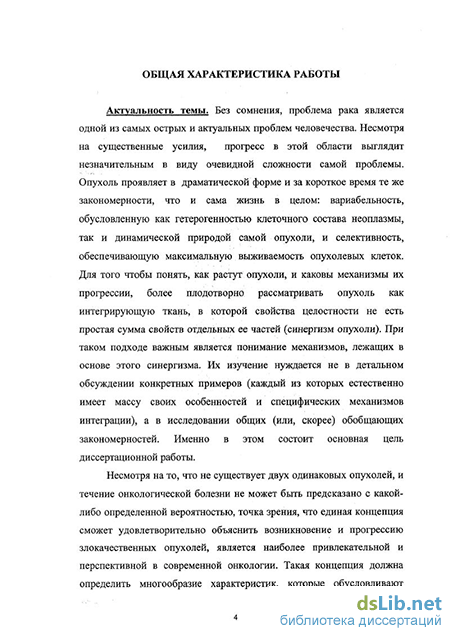 ОБЩАЯ ХАРАКТЕРИСТИКА РАБОТЫ

Актуальность темы. Без сомнения, проблема рака является одной из самых острых и актуальных проблем человечества. Несмотря на существенные усилия, прогресс в этой области выглядит незначительным в виду очевидной сложности самой проблемы. Опухоль проявляет в драматической форме и за короткое время те же закономерности, что и сама жизнь в целом: вариабельность, обусловленную как гетерогенностью клеточного состава неоплазмы, так и динамической природой самой опухоли, и селективность, обеспечивающую максимальную выживаемость опухолевых клеток. Для того чтобы понять, как растут опухоли, и каковы механизмы их прогрессии, более плодотворно рассматривать опухоль как интегрирующую ткань, в которой свойства целостности не есть простая сумма свойств отдельных ее частей (синергизм опухоли). При таком подходе важным является понимание механизмов, лежащих в основе этого синергизма. Их изучение нуждается не в детальном обсуждении конкретных примеров (каждый из которых естественно имеет массу своих особенностей и специфических механизмов интеграции), а в исследовании общих (или, скорее) обобщающих закономерностей. Именно в этом состоит основная цель диссертационной работы.

Несмотря на то, что не существует двух одинаковых опухолей, и течение онкологической болезни не может быть предсказано с какой-либо определенной вероятностью, точка зрения, что единая концепция сможет удовлетворительно объяснить возникновение и прогрессию злокачественных опухолей, является наиболее привлекательной и перспективной в современной онкологии. Такая концепция должна определить многообразие характеристик, которые обусловливают

4

dsLib.net
библиотека диссертаций